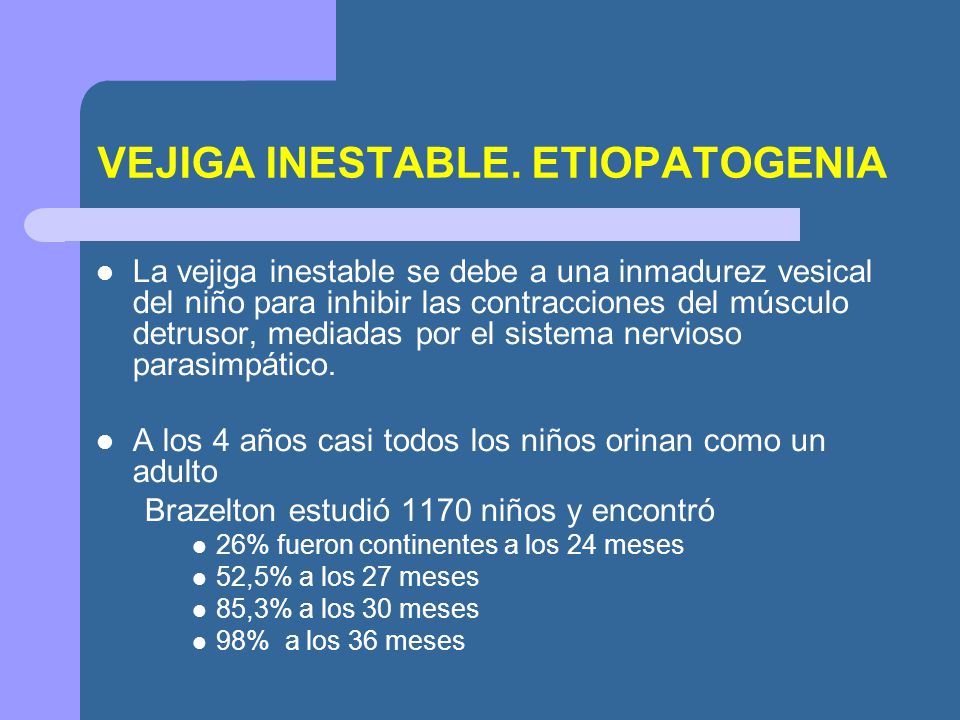 VEJIGA INESTABLE. ETIOPATOGENIA

- La vejiga inestable se debe a una inmadurez vesical del niño para inhibir las contracciones del músculo detrusor, mediadas por el sistema nervioso parasimpático.

- A los 4 años casi todos los niños orinan como un adulto

Brazelton estudió 1170 niños y encontró

- 26% fueron continentes a los 24 meses
- 52,5% a los 27 meses
- 85,3% a los 30 meses
- 98% a los 36 meses